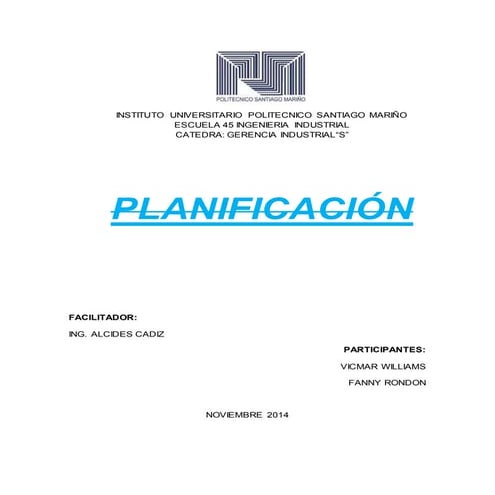 POLITECNICO SANTIAGO MARIÑO

INSTITUTO UNIVERSITARIO POLITECNICO SANTIAGO MARIÑO
ESCUELA 45 INGENIERIA INDUSTRIAL
CATEDRA: GERENCIA INDUSTRIAL"S"

PLANIFICACIÓN

FACILITADOR:
ING. ALCIDES CADIZ

PARTICIPANTES:
VICMAR WILLIAMS
FANNY RONDON

NOVIEMBRE 2014